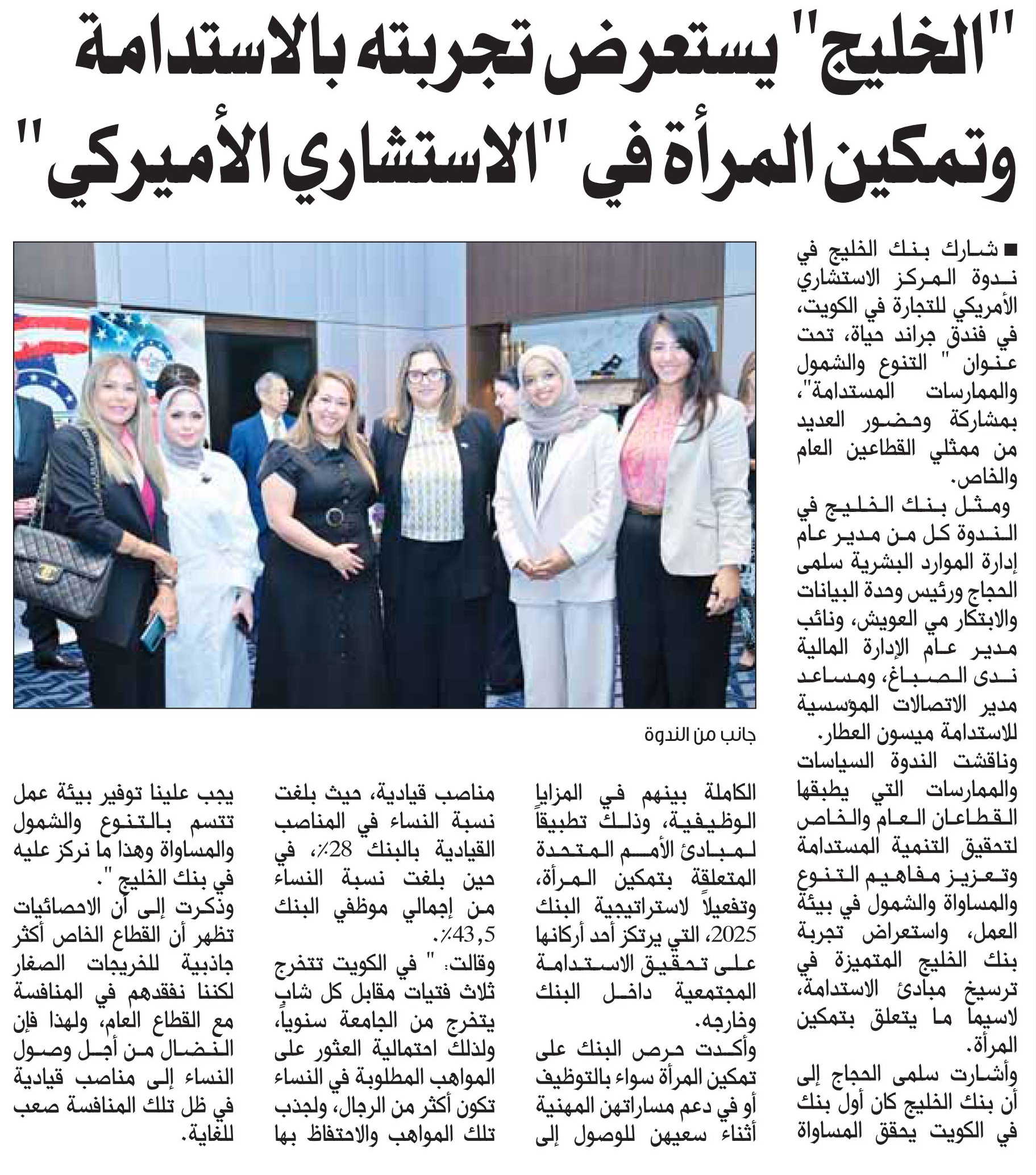 "الخليج" يستعرض تجربته بالاستدامة وتمكين المرأة في "الاستشاري الأميركي"

■ شارك بنك الخليج في ندوة المركز الاستشاري الأمريكي للتجارة في الكويت، في فندق جراند حياة، تحت عنوان " التنوع والشمول والممارسات المستدامة"، بمشاركة وحضور العديد من ممثلي القطاعين العام والخاص.

ومثل بنك الخليج في الندوة كل من مدير عام إدارة الموارد البشرية سلمى الحجاج ورئيس وحدة البيانات والابتكار مي العويش، ونائب مدير عام الإدارة المالية ندى الصباغ، ومساعد مدير الاتصالات المؤسسية للاستدامة ميسون العطار.

وناقشت الندوة السياسات والممارسات التي يطبقها القطاعان العام والخاص لتحقيق التنمية المستدامة وتعزيز مفاهيم التنوع والمساواة والشمول في بيئة العمل، واستعراض تجربة بنك الخليج المتميزة في ترسيخ مبادئ الاستدامة، لاسيما ما يتعلق بتمكين المرأة.

وأشارت سلمى الحجاج إلى أن بنك الخليج كان أول بنك في الكويت يحقق المساواة

جانب من الندوة

الكاملة بينهم في المزايا الوظيفية، وذلك تطبيقاً لمبادئ الأمم المتحدة المتعلقة بتمكين المرأة، وتفعيلاً لاستراتيجية البنك 2025، التي يرتكز أحد أركانها على تحقيق الاستدامة المجتمعية داخل البنك وخارجه.

وأكدت حرص البنك على تمكين المرأة سواء بالتوظيف أو في دعم مساراتهن المهنية أثناء سعيهن للوصول إلى

مناصب قيادية، حيث بلغت نسبة النساء في المناصب القيادية بالبنك 28٪، في حين بلغت نسبة النساء من إجمالي موظفي البنك 43,5٪.

وقالت: " في الكويت تتخرج ثلاث فتيات مقابل كل شاب يتخرج من الجامعة سنوياً، ولذلك احتمالية العثور على المواهب المطلوبة في النساء تكون أكثر من الرجال، ولجذب تلك المواهب والاحتفاظ بها

يجب علينا توفير بيئة عمل تتسم بالتنوع والشمول والمساواة وهذا ما نركز عليه في بنك الخليج ".

وذكرت إلى أن الاحصائيات تظهر أن القطاع الخاص أكثر جاذبية للخريجات الصغار لكننا نفقدهم في المنافسة مع القطاع العام، ولهذا فإن النضال من أجل وصول النساء إلى مناصب قيادية في ظل تلك المنافسة صعب للغاية.